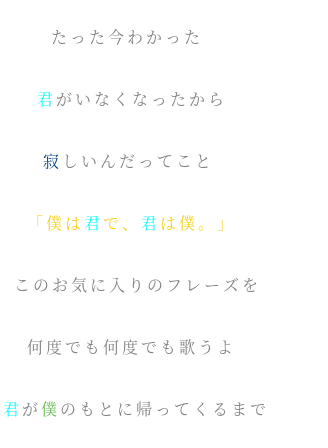 たった今わかった

君がいなくなったから

寂しいんだってこと

「僕は君で、君は僕。」

このお気に入りのフレーズを

何度でも何度でも歌うよ

君が僕のもとに帰ってくるまで